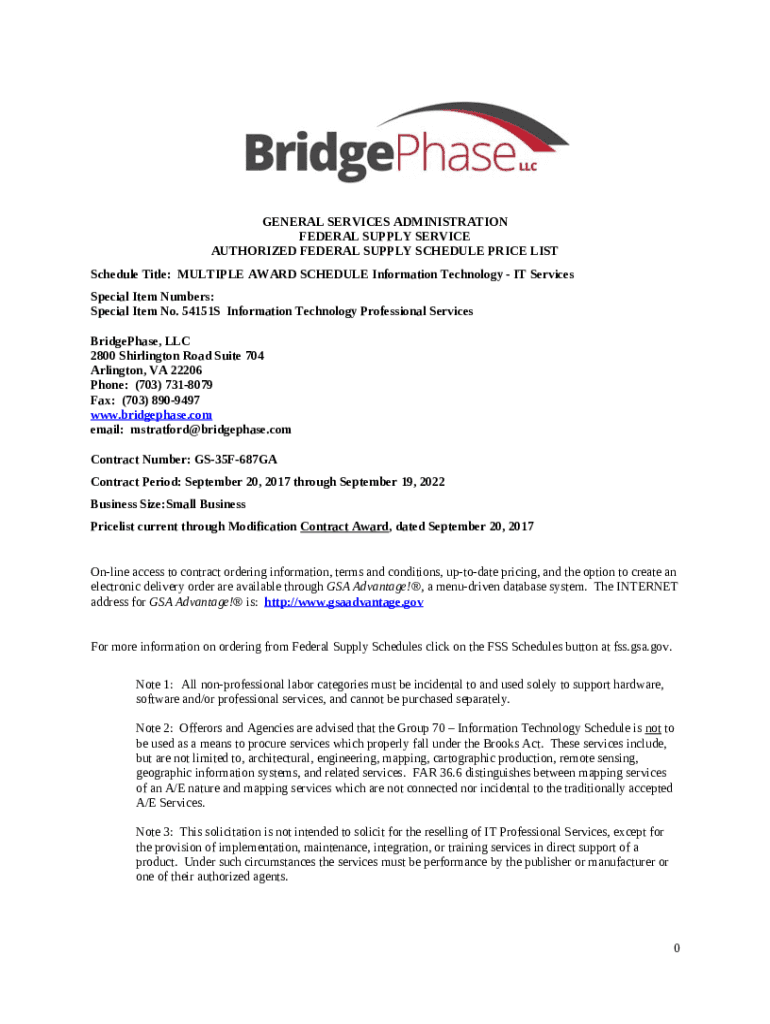 BridgePhase LLC

GENERAL SERVICES ADMINISTRATION
FEDERAL SUPPLY SERVICE
AUTHORIZED FEDERAL SUPPLY SCHEDULE PRICE LIST

Schedule Title: MULTIPLE AWARD SCHEDULE Information Technology - IT Services

Special Item Numbers:
Special Item No. 54151S Information Technology Professional Services

BridgePhase, LLC
2800 Shirlington Road Suite 704
Arlington, VA 22206
Phone: (703) 731-8079
Fax: (703) 890-9497
www.bridgephase.com
email: mstratford@bridgephase.com

Contract Number: GS-35F-687GA

Contract Period: September 20, 2017 through September 19, 2022

Business Size:Small Business

Pricelist current through Modification Contract Award, dated September 20, 2017

On-line access to contract ordering information, terms and conditions, up-to-date pricing, and the option to create an electronic delivery order are available through GSA Advantage!®, a menu-driven database system. The INTERNET address for GSA Advantage!® is: http://www.gsaadvantage.gov

For more information on ordering from Federal Supply Schedules click on the FSS Schedules button at fss.gsa.gov.

Note 1: All non-professional labor categories must be incidental to and used solely to support hardware, software and/or professional services, and cannot be purchased separately.

Note 2: Offerors and Agencies are advised that the Group 70 – Information Technology Schedule is not to be used as a means to procure services which properly fall under the Brooks Act. These services include, but are not limited to, architectural, engineering, mapping, cartographic production, remote sensing, geographic information systems, and related services. FAR 36.6 distinguishes between mapping services of an A/E nature and mapping services which are not connected nor incidental to the traditionally accepted A/E Services.

Note 3: This solicitation is not intended to solicit for the reselling of IT Professional Services, except for the provision of implementation, maintenance, integration, or training services in direct support of a product. Under such circumstances the services must be performance by the publisher or manufacturer or one of their authorized agents.

0